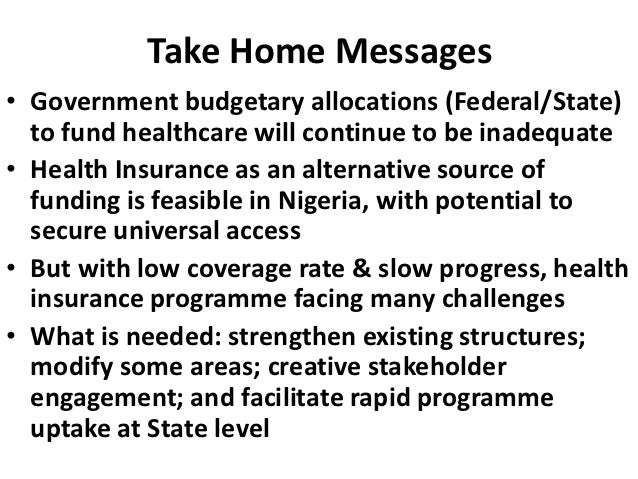 Take Home Messages

• Government budgetary allocations (Federal/State) to fund healthcare will continue to be inadequate

• Health Insurance as an alternative source of funding is feasible in Nigeria, with potential to secure universal access

• But with low coverage rate & slow progress, health insurance programme facing many challenges

• What is needed: strengthen existing structures; modify some areas; creative stakeholder engagement; and facilitate rapid programme uptake at State level